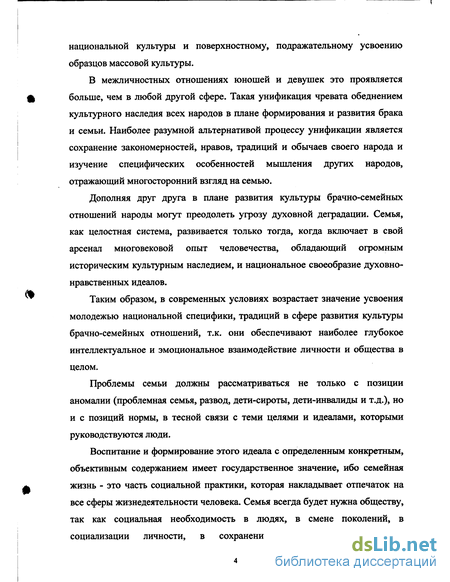 национальной культуры и поверхностному, подражательному усвоению образцов массовой культуры.

В межличностных отношениях юношей и девушек это проявляется больше, чем в любой другой сфере. Такая унификация чревата обеднением культурного наследия всех народов в плане формирования и развития брака и семьи. Наиболее разумной альтернативой процессу унификации является сохранение закономерностей, нравов, традиций и обычаев своего народа и изучение специфических особенностей мышления других народов, отражающий многосторонний взгляд на семью.

Дополняя друг друга в плане развития культуры брачно-семейных отношений народы могут преодолеть угрозу духовной деградации. Семья, как целостная система, развивается только тогда, когда включает в свой арсенал многовековой опыт человечества, обладающий огромным историческим культурным наследием, и национальное своеобразие духовно-нравственных идеалов.

Таким образом, в современных условиях возрастает значение усвоения молодежью национальной специфики, традиций в сфере развития культуры брачно-семейных отношений, т.к. они обеспечивают наиболее глубокое интеллектуальное и эмоциональное взаимодействие личности и общества в целом.

Проблемы семьи должны рассматриваться не только с позиции аномалии (проблемная семья, развод, дети-сироты, дети-инвалиды и т.д.), но и с позиций нормы, в тесной связи с теми целями и идеалами, которыми руководствуются люди.

Воспитание и формирование этого идеала с определенным конкретным, объективным содержанием имеет государственное значение, ибо семейная жизнь - это часть социальной практики, которая накладывает отпечаток на все сферы жизнедеятельности человека. Семья всегда будет нужна обществу, так как социальная необходимость в людях, в смене поколений, в социализации личности, в сохранени

4

dsLib.net
библиотека диссертаций